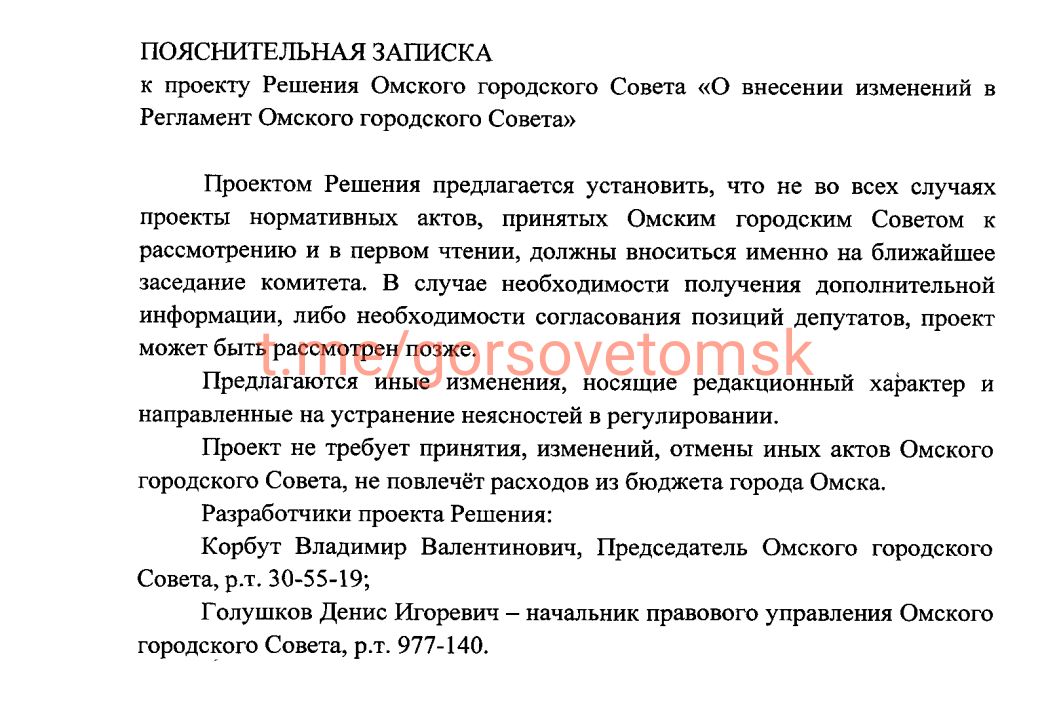 ПОЯСНИТЕЛЬНАЯ ЗАПИСКА
к проекту Решения Омского городского Совета «О внесении изменений в Регламент Омского городского Совета»

Проектом Решения предлагается установить, что не во всех случаях проекты нормативных актов, принятых Омским городским Советом к рассмотрению и в первом чтении, должны вноситься именно на ближайшее заседание комитета. В случае необходимости получения дополнительной информации, либо необходимости согласования позиций депутатов, проект может быть рассмотрен позже.

t.me/gorsovetomsk

Предлагаются иные изменения, носящие редакционный характер и направленные на устранение неясностей в регулировании.

Проект не требует принятия, изменений, отмены иных актов Омского городского Совета, не повлечёт расходов из бюджета города Омска.

Разработчики проекта Решения:

Корбут Владимир Валентинович, Председатель Омского городского Совета, р.т. 30-55-19;

Голушков Денис Игоревич – начальник правового управления Омского городского Совета, р.т. 977-140.